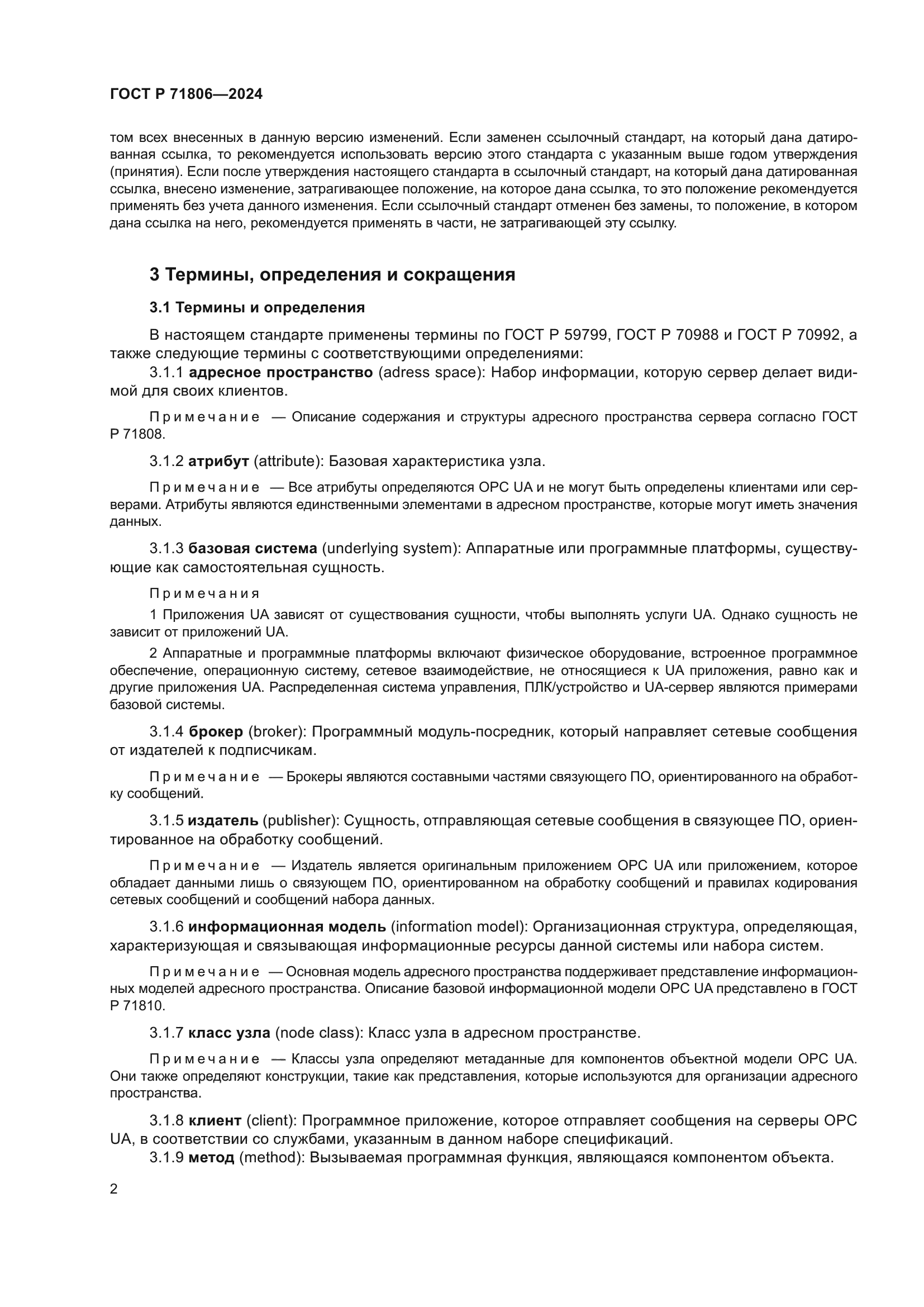 ГОСТ Р 71806—2024

том всех внесенных в данную версию изменений. Если заменен ссылочный стандарт, на который дана датированная ссылка, то рекомендуется использовать версию этого стандарта с указанным выше годом утверждения (принятия). Если после утверждения настоящего стандарта в ссылочный стандарт, на который дана датированная ссылка, внесено изменение, затрагивающее положение, на которое дана ссылка, то это положение рекомендуется применять без учета данного изменения. Если ссылочный стандарт отменен без замены, то положение, в котором дана ссылка на него, рекомендуется применять в части, не затрагивающей эту ссылку.

3 Термины, определения и сокращения

3.1 Термины и определения

В настоящем стандарте применены термины по ГОСТ Р 59799, ГОСТ Р 70988 и ГОСТ Р 70992, а также следующие термины с соответствующими определениями:

3.1.1 адресное пространство (adress space): Набор информации, которую сервер делает видимой для своих клиентов.

Примечание — Описание содержания и структуры адресного пространства сервера согласно ГОСТ Р 71808.

3.1.2 атрибут (attribute): Базовая характеристика узла.

Примечание — Все атрибуты определяются OPC UA и не могут быть определены клиентами или серверами. Атрибуты являются единственными элементами в адресном пространстве, которые могут иметь значения данных.

3.1.3 базовая система (underlying system): Аппаратные или программные платформы, существующие как самостоятельная сущность.

Примечания

1 Приложения UA зависят от существования сущности, чтобы выполнять услуги UA. Однако сущность не зависит от приложений UA.

2 Аппаратные и программные платформы включают физическое оборудование, встроенное программное обеспечение, операционную систему, сетевое взаимодействие, не относящиеся к UA приложения, равно как и другие приложения UA. Распределенная система управления, ПЛК/устройство и UA-сервер являются примерами базовой системы.

3.1.4 брокер (broker): Программный модуль-посредник, который направляет сетевые сообщения от издателей к подписчикам.

Примечание — Брокеры являются составными частями связующего ПО, ориентированного на обработку сообщений.

3.1.5 издатель (publisher): Сущность, отправляющая сетевые сообщения в связующее ПО, ориентированное на обработку сообщений.

Примечание — Издатель является оригинальным приложением OPC UA или приложением, которое обладает данными лишь о связующем ПО, ориентированном на обработку сообщений и правилах кодирования сетевых сообщений и сообщений набора данных.

3.1.6 информационная модель (information model): Организационная структура, определяющая, характеризующая и связывающая информационные ресурсы данной системы или набора систем.

Примечание — Основная модель адресного пространства поддерживает представление информационных моделей адресного пространства. Описание базовой информационной модели OPC UA представлено в ГОСТ Р 71810.

3.1.7 класс узла (node class): Класс узла в адресном пространстве.

Примечание — Классы узла определяют метаданные для компонентов объектной модели OPC UA. Они также определяют конструкции, такие как представления, которые используются для организации адресного пространства.

3.1.8 клиент (client): Программное приложение, которое отправляет сообщения на серверы OPC UA, в соответствии со службами, указанным в данном наборе спецификаций.
3.1.9 метод (method): Вызываемая программная функция, являющаяся компонентом объекта.

2